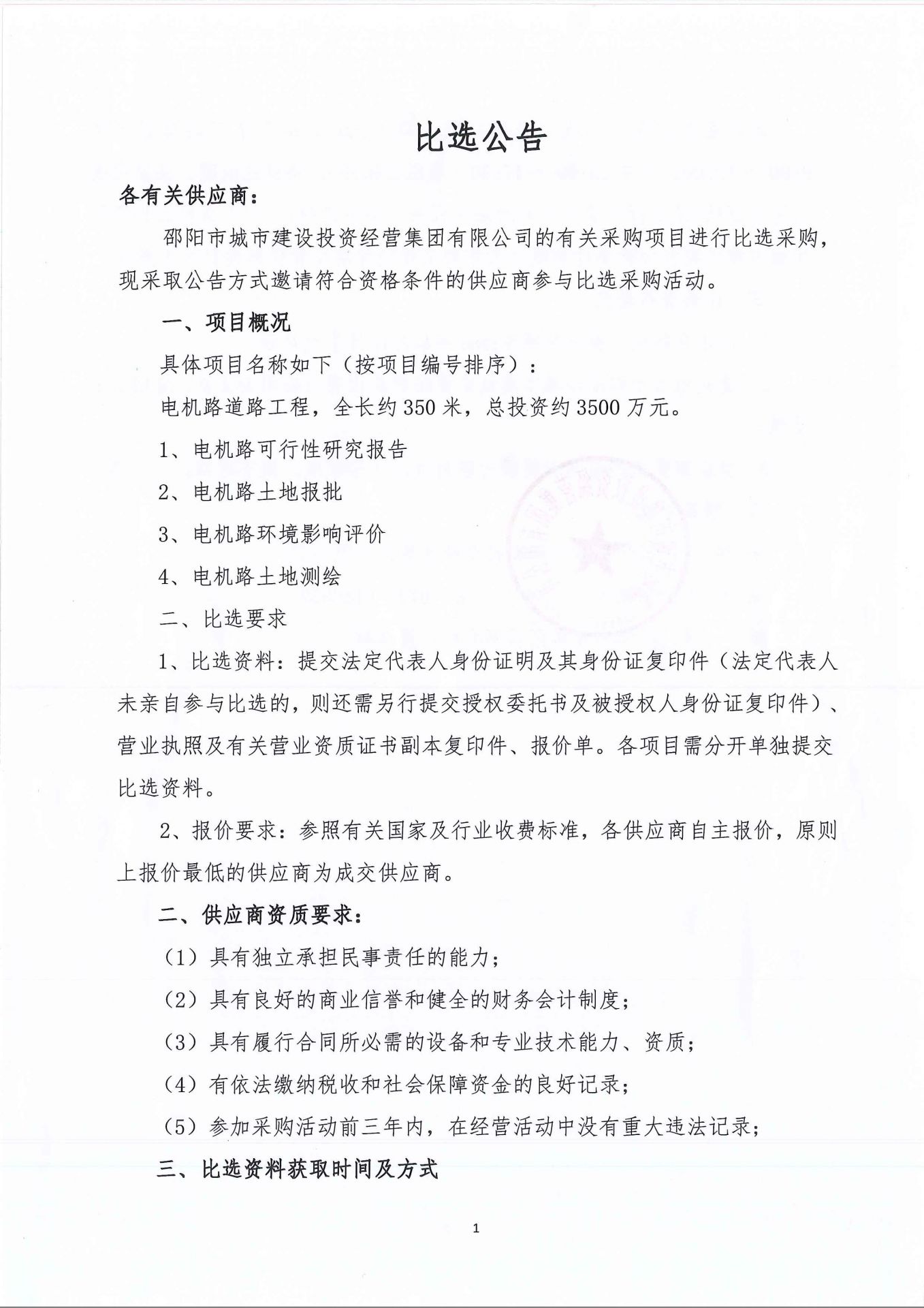 比选公告

各有关供应商：

邵阳市城市建设投资经营集团有限公司的有关采购项目进行比选采购，现采取公告方式邀请符合资格条件的供应商参与比选采购活动。

一、项目概况

具体项目名称如下（按项目编号排序）：

电机路道路工程，全长约350米，总投资约3500万元。

1、电机路可行性研究报告

2、电机路土地报批

3、电机路环境影响评价

4、电机路土地测绘

二、比选要求

1、比选资料：提交法定代表人身份证明及其身份证复印件（法定代表人未亲自参与比选的，则还需另行提交授权委托书及被授权人身份证复印件）、营业执照及有关营业资质证书副本复印件、报价单。各项目需分开单独提交比选资料。

2、报价要求：参照有关国家及行业收费标准，各供应商自主报价，原则上报价最低的供应商为成交供应商。

二、供应商资质要求：

（1）具有独立承担民事责任的能力；

（2）具有良好的商业信誉和健全的财务会计制度；

（3）具有履行合同所必需的设备和专业技术能力、资质；

（4）有依法缴纳税收和社会保障资金的良好记录；

（5）参加采购活动前三年内，在经营活动中没有重大违法记录；

三、比选资料获取时间及方式

1